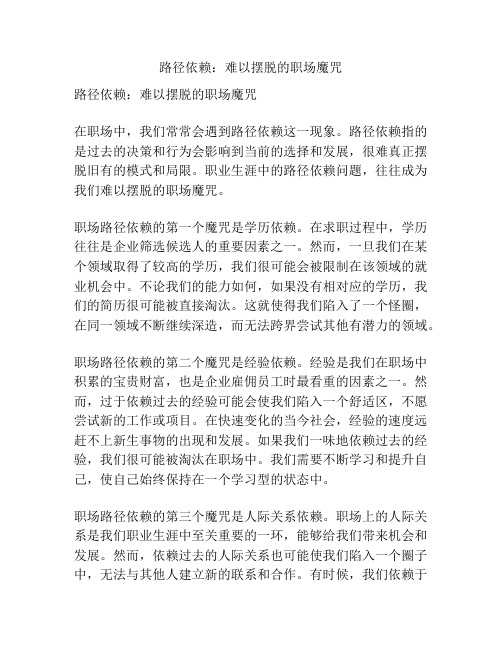 路径依赖：难以摆脱的职场魔咒

路径依赖：难以摆脱的职场魔咒

在职场中，我们常常会遇到路径依赖这一现象。路径依赖指的是过去的决策和行为会影响到当前的选择和发展，很难真正摆脱旧有的模式和局限。职业生涯中的路径依赖问题，往往成为我们难以摆脱的职场魔咒。

职场路径依赖的第一个魔咒是学历依赖。在求职过程中，学历往往是企业筛选候选人的重要因素之一。然而，一旦我们在某个领域取得了较高的学历，我们很可能会被限制在该领域的就业机会中。不论我们的能力如何，如果没有相对应的学历，我们的简历很可能被直接淘汰。这就使得我们陷入了一个怪圈，在同一领域不断继续深造，而无法跨界尝试其他有潜力的领域。

职场路径依赖的第二个魔咒是经验依赖。经验是我们在职场中积累的宝贵财富，也是企业雇佣员工时最看重的因素之一。然而，过于依赖过去的经验可能会使我们陷入一个舒适区，不愿尝试新的工作或项目。在快速变化的当今社会，经验的速度远赶不上新生事物的出现和发展。如果我们一味地依赖过去的经验，我们很可能被淘汰在职场中。我们需要不断学习和提升自己，使自己始终保持在一个学习型的状态中。

职场路径依赖的第三个魔咒是人际关系依赖。职场上的人际关系是我们职业生涯中至关重要的一环，能够给我们带来机会和发展。然而，依赖过去的人际关系也可能使我们陷入一个圈子中，无法与其他人建立新的联系和合作。有时候，我们依赖于